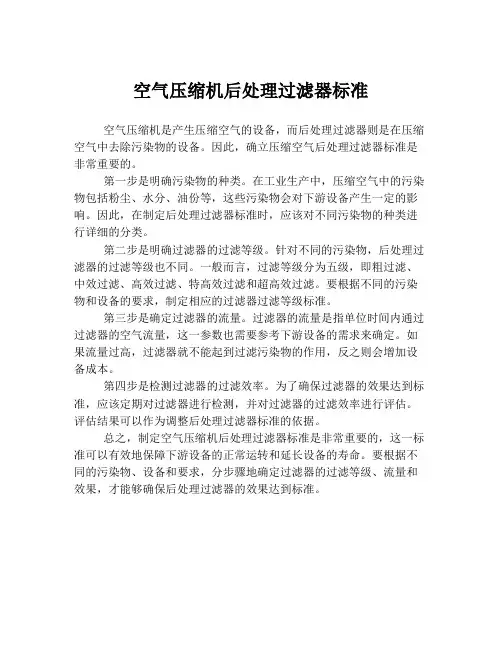 空气压缩机后处理过滤器标准

空气压缩机是产生压缩空气的设备，而后处理过滤器则是在压缩空气中去除污染物的设备。因此，确立压缩空气后处理过滤器标准是非常重要的。

第一步是明确污染物的种类。在工业生产中，压缩空气中的污染物包括粉尘、水分、油份等，这些污染物会对下游设备产生一定的影响。因此，在制定后处理过滤器标准时，应该对不同污染物的种类进行详细的分类。

第二步是明确过滤器的过滤等级。针对不同的污染物，后处理过滤器的过滤等级也不同。一般而言，过滤等级分为五级，即粗过滤、中效过滤、高效过滤、特高效过滤和超高效过滤。要根据不同的污染物和设备的要求，制定相应的过滤器过滤等级标准。

第三步是确定过滤器的流量。过滤器的流量是指单位时间内通过过滤器的空气流量，这一参数也需要参考下游设备的需求来确定。如果流量过高，过滤器就不能起到过滤污染物的作用，反之则会增加设备成本。

第四步是检测过滤器的过滤效率。为了确保过滤器的效果达到标准，应该定期对过滤器进行检测，并对过滤器的过滤效率进行评估。评估结果可以作为调整后处理过滤器标准的依据。

总之，制定空气压缩机后处理过滤器标准是非常重要的，这一标准可以有效地保障下游设备的正常运转和延长设备的寿命。要根据不同的污染物、设备和要求，分步骤地确定过滤器的过滤等级、流量和效果，才能够确保后处理过滤器的效果达到标准。